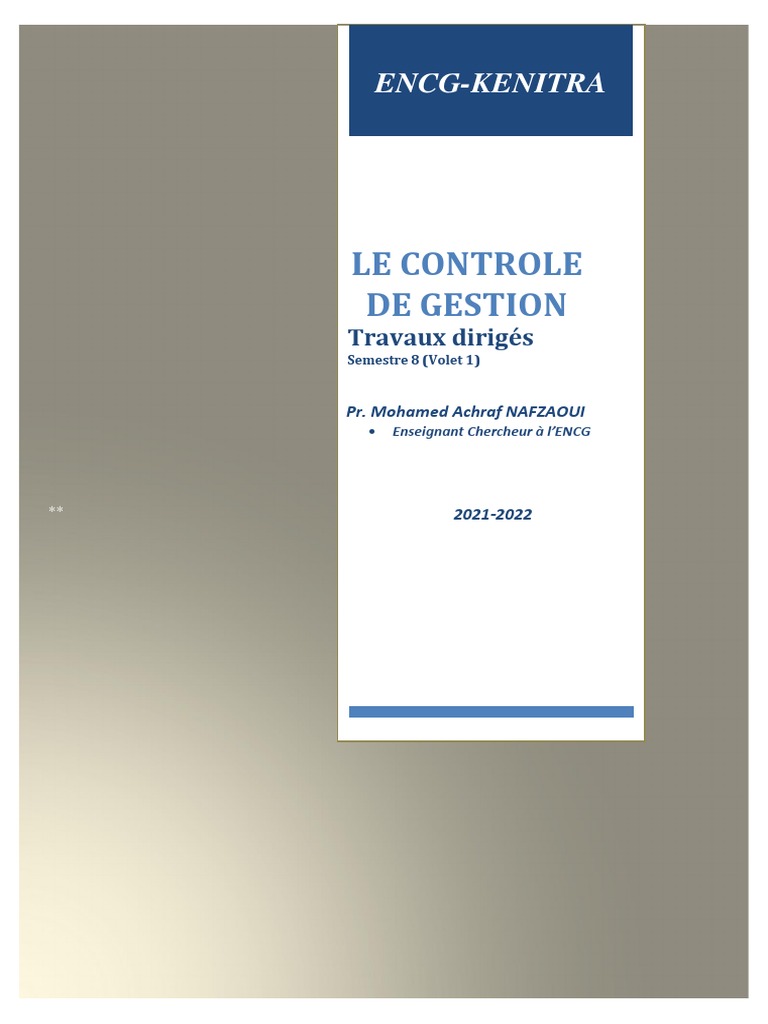 ENCG-KENITRA

LE CONTROLE DE GESTION

Travaux dirigés

Semestre 8 (Volet 1)

Pr. Mohamed Achraf NAFZAOUI

• Enseignant Chercheur à l'ENCG

**

2021-2022